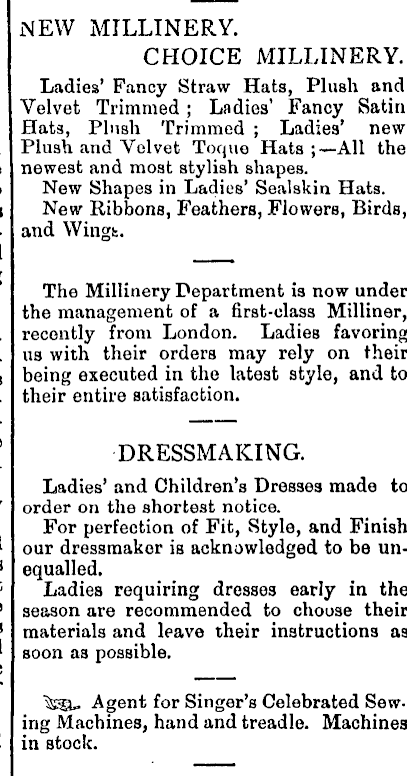 NEW MILLINERY.

CHOICE MILLINERY.

Ladies' Fancy Straw Hats, Plush and Velvet Trimmed; Ladies' Fancy Satin Hats, Plush Trimmed; Ladies' new Plush and Velvet Toque Hats;—All the newest and most stylish shapes.

New Shapes in Ladies' Sealskin Hats.

New Ribbons, Feathers, Flowers, Birds, and Wings.

The Millinery Department is now under the management of a first-class Milliner, recently from London. Ladies favoring us with their orders may rely on their being executed in the latest style, and to their entire satisfaction.

DRESSMAKING.

Ladies' and Children's Dresses made to order on the shortest notice.

For perfection of Fit, Style, and Finish our dressmaker is acknowledged to be unequalled.

Ladies requiring dresses early in the season are recommended to choose their materials and leave their instructions as soon as possible.

Agent for Singer's Celebrated Sewing Machines, hand and treadle. Machines in stock.